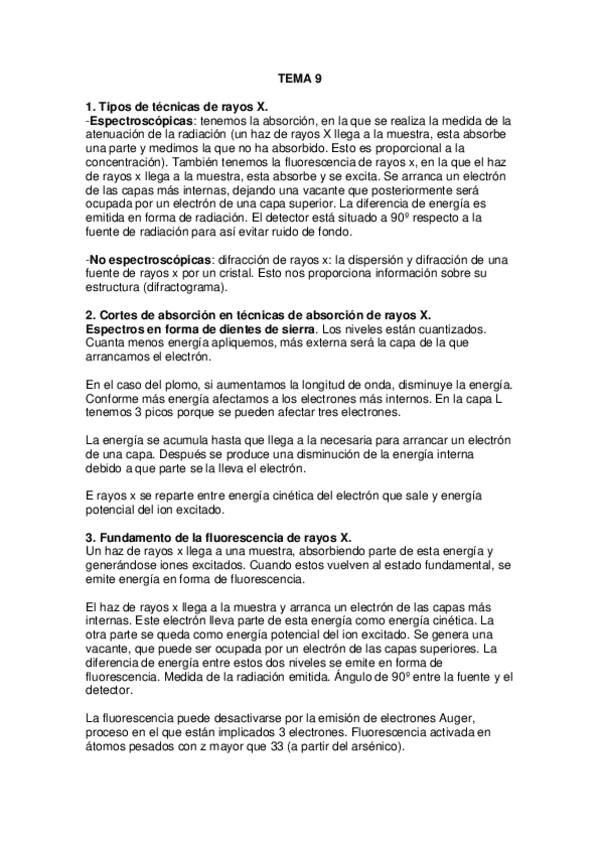 TEMA 9

1. Tipos de técnicas de rayos X.
-Espectroscópicas: tenemos la absorción, en la que se realiza la medida de la atenuación de la radiación (un haz de rayos X llega a la muestra, esta absorbe una parte y medimos la que no ha absorbido. Esto es proporcional a la concentración). También tenemos la fluorescencia de rayos x, en la que el haz de rayos x llega a la muestra, esta absorbe y se excita. Se arranca un electrón de las capas más internas, dejando una vacante que posteriormente será ocupada por un electrón de una capa superior. La diferencia de energía es emitida en forma de radiación. El detector está situado a 90º respecto a la fuente de radiación para así evitar ruido de fondo.

-No espectroscópicas: difracción de rayos x: la dispersión y difracción de una fuente de rayos x por un cristal. Esto nos proporciona información sobre su estructura (difractograma).

2. Cortes de absorción en técnicas de absorción de rayos X.
Espectros en forma de dientes de sierra. Los niveles están cuantizados. Cuanta menos energía apliquemos, más externa será la capa de la que arrancamos el electrón.

En el caso del plomo, si aumentamos la longitud de onda, disminuye la energía. Conforme más energía afectamos a los electrones más internos. En la capa L tenemos 3 picos porque se pueden afectar tres electrones.

La energía se acumula hasta que llega a la necesaria para arrancar un electrón de una capa. Después se produce una disminución de la energía interna debido a que parte se la lleva el electrón.

E rayos x se reparte entre energía cinética del electrón que sale y energía potencial del ion excitado.

3. Fundamento de la fluorescencia de rayos X.
Un haz de rayos x llega a una muestra, absorbiendo parte de esta energía y generándose iones excitados. Cuando estos vuelven al estado fundamental, se emite energía en forma de fluorescencia.

El haz de rayos x llega a la muestra y arranca un electrón de las capas más internas. Este electrón lleva parte de esta energía como energía cinética. La otra parte se queda como energía potencial del ion excitado. Se genera una vacante, que puede ser ocupada por un electrón de las capas superiores. La diferencia de energía entre estos dos niveles se emite en forma de fluorescencia. Medida de la radiación emitida. Ángulo de 90º entre la fuente y el detector.

La fluorescencia puede desactivarse por la emisión de electrones Auger, proceso en el que están implicados 3 electrones. Fluorescencia activada en átomos pesados con z mayor que 33 (a partir del arsénico).